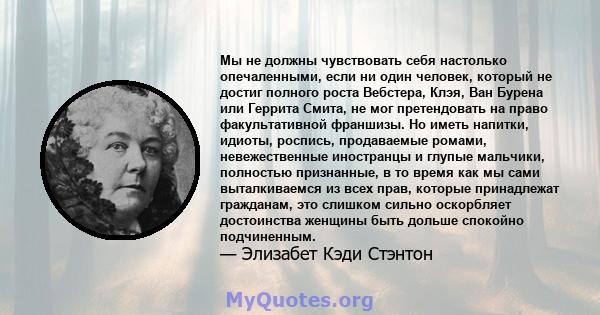 Мы не должны чувствовать себя настолько опечаленными, если ни один человек, который не достиг полного роста Вебстера, Клэя, Ван Бурена или Геррита Смита, не мог претендовать на право факультативной франшизы. Но иметь напитки, идиоты, роспись, продаваемые ромами, невежественные иностранцы и глупые мальчики, полностью признанные, в то время как мы сами выталкиваемся из всех прав, которые принадлежат гражданам, это слишком сильно оскорбляет достоинства женщины быть дольше спокойно подчиненным.
— Элизабет Кэди Стэнтон

MyQuotes.org